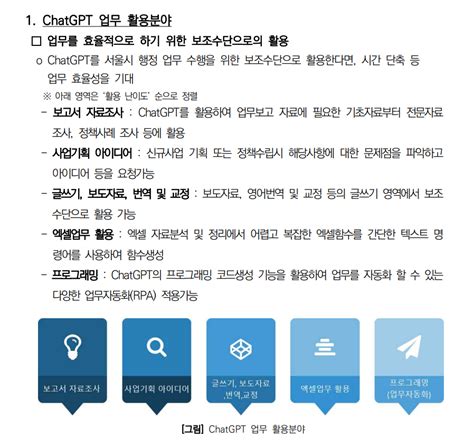 1. ChatGPT 업무 활용분야

☐ 업무를 효율적으로 하기 위한 보조수단으로의 활용

o ChatGPT를 서울시 행정 업무 수행을 위한 보조수단으로 활용한다면, 시간 단축 등 업무 효율성을 기대

※ 아래 영역은 '활용 난이도' 순으로 정렬

- 보고서 자료조사 : ChatGPT를 활용하여 업무보고 자료에 필요한 기초자료부터 전문자료 조사, 정책사례 조사 등에 활용

- 사업기획 아이디어 : 신규사업 기획 또는 정책수립시 해당사항에 대한 문제점을 파악하고 아이디어 등을 요청가능

- 글쓰기, 보도자료, 번역 및 교정 : 보도자료, 영어번역 및 교정 등의 글쓰기 영역에서 보조 수단으로 활용 가능

- 엑셀업무 활용 : 엑셀 자료분석 및 정리에서 어렵고 복잡한 엑셀함수를 간단한 텍스트 명령어를 사용하여 함수생성

- 프로그래밍 : ChatGPT의 프로그래밍 코드생성 기능을 활용하여 업무를 자동화 할 수 있는 다양한 업무자동화(RPA) 적용가능

보고서 자료조사

사업기획 아이디어

글쓰기, 보도자료 ,번역,교정

엑셀업무 활용

프로그래밍 (업무자동화)

[그림] ChatGPT 업무 활용분야